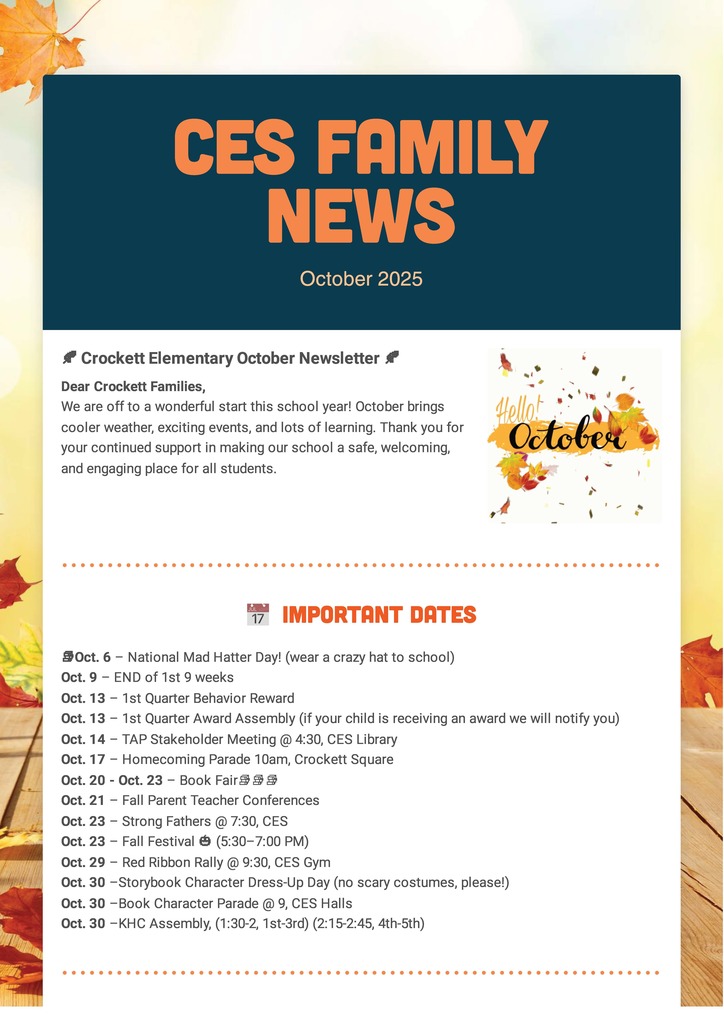 CES FAMILY NEWS

October 2025

🍂 Crockett Elementary October Newsletter 🍂

Dear Crockett Families,
We are off to a wonderful start this school year! October brings cooler weather, exciting events, and lots of learning. Thank you for your continued support in making our school a safe, welcoming, and engaging place for all students.

Hello! October

📅 IMPORTANT DATES

📚Oct. 6 – National Mad Hatter Day! (wear a crazy hat to school)
Oct. 9 – END of 1st 9 weeks
Oct. 13 – 1st Quarter Behavior Reward
Oct. 13 – 1st Quarter Award Assembly (if your child is receiving an award we will notify you)
Oct. 14 – TAP Stakeholder Meeting @ 4:30, CES Library
Oct. 17 – Homecoming Parade 10am, Crockett Square
Oct. 20 - Oct. 23 – Book Fair📚📚📚
Oct. 21 – Fall Parent Teacher Conferences
Oct. 23 – Strong Fathers @ 7:30, CES
Oct. 23 – Fall Festival 🎃 (5:30–7:00 PM)
Oct. 29 – Red Ribbon Rally @ 9:30, CES Gym
Oct. 30 –Storybook Character Dress-Up Day (no scary costumes, please!)
Oct. 30 –Book Character Parade @ 9, CES Halls
Oct. 30 –KHC Assembly, (1:30-2, 1st-3rd) (2:15-2:45, 4th-5th)